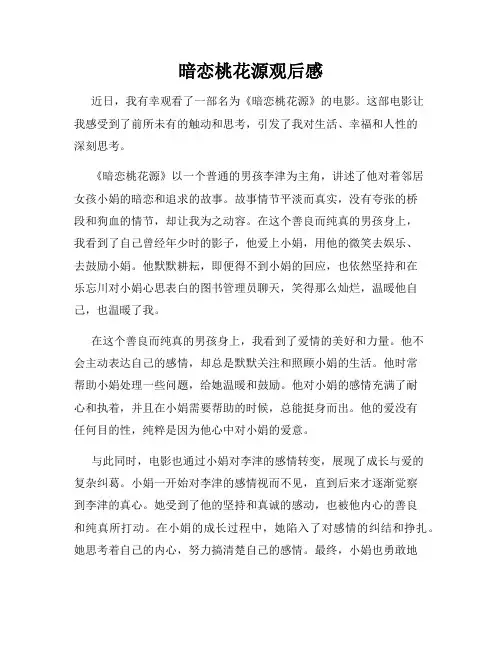 暗恋桃花源观后感

近日，我有幸观看了一部名为《暗恋桃花源》的电影。这部电影让我感受到了前所未有的触动和思考，引发了我对生活、幸福和人性的深刻思考。

《暗恋桃花源》以一个普通的男孩李津为主角，讲述了他对着邻居女孩小娟的暗恋和追求的故事。故事情节平淡而真实，没有夸张的桥段和狗血的情节，却让我为之动容。在这个善良而纯真的男孩身上，我看到了自己曾经年少时的影子，他爱上小娟，用他的微笑去娱乐、去鼓励小娟。他默默耕耘，即便得不到小娟的回应，也依然坚持和在乐忘川对小娟心思表白的图书管理员聊天，笑得那么灿烂，温暖他自己，也温暖了我。

在这个善良而纯真的男孩身上，我看到了爱情的美好和力量。他不会主动表达自己的感情，却总是默默关注和照顾小娟的生活。他时常帮助小娟处理一些问题，给她温暖和鼓励。他对小娟的感情充满了耐心和执着，并且在小娟需要帮助的时候，总能挺身而出。他的爱没有任何目的性，纯粹是因为他心中对小娟的爱意。

与此同时，电影也通过小娟对李津的感情转变，展现了成长与爱的复杂纠葛。小娟一开始对李津的感情视而不见，直到后来才逐渐觉察到李津的真心。她受到了他的坚持和真诚的感动，也被他内心的善良和纯真所打动。在小娟的成长过程中，她陷入了对感情的纠结和挣扎。她思考着自己的内心，努力搞清楚自己的感情。最终，小娟也勇敢地